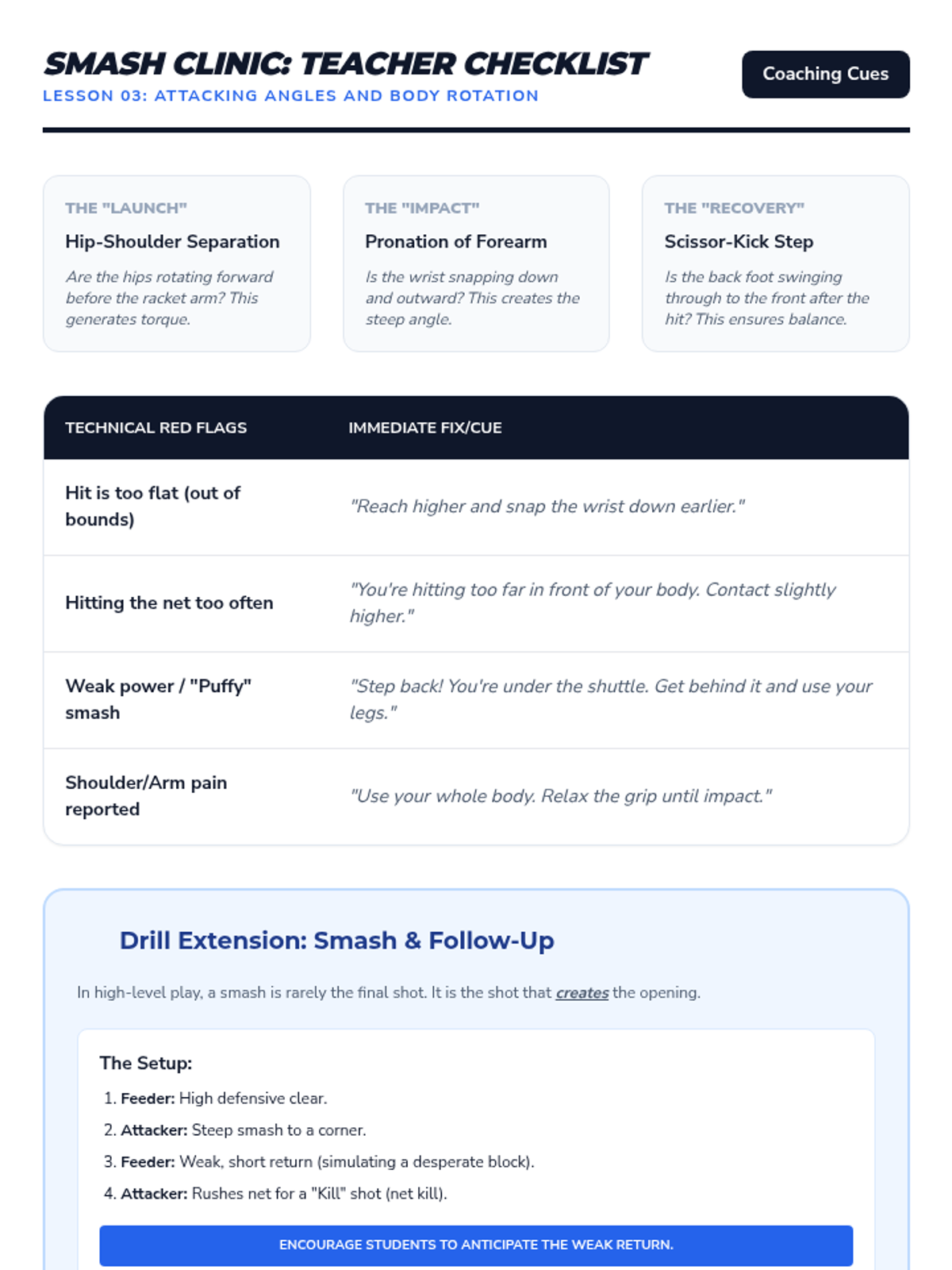 SMASH CLINIC: TEACHER CHECKLIST
LESSON 03: ATTACKING ANGLES AND BODY ROTATION

Coaching Cues

THE "LAUNCH"
Hip-Shoulder Separation
Are the hips rotating forward before the racket arm? This generates torque.

THE "IMPACT"
Pronation of Forearm
Is the wrist snapping down and outward? This creates the steep angle.

THE "RECOVERY"
Scissor-Kick Step
Is the back foot swinging through to the front after the hit? This ensures balance.

| TECHNICAL RED FLAGS | IMMEDIATE FIX/CUE |
|---|---|
| Hit is too flat (out of bounds) | "Reach higher and snap the wrist down earlier." |
| Hitting the net too often | "You're hitting too far in front of your body. Contact slightly higher." |
| Weak power / "Puffy" smash | "Step back! You're under the shuttle. Get behind it and use your legs." |
| Shoulder/Arm pain reported | "Use your whole body. Relax the grip until impact." |

Drill Extension: Smash & Follow-Up

In high-level play, a smash is rarely the final shot. It is the shot that creates the opening.

The Setup:
1. Feeder: High defensive clear.
2. Attacker: Steep smash to a corner.
3. Feeder: Weak, short return (simulating a desperate block).
4. Attacker: Rushes net for a "Kill" shot (net kill).

ENCOURAGE STUDENTS TO ANTICIPATE THE WEAK RETURN.